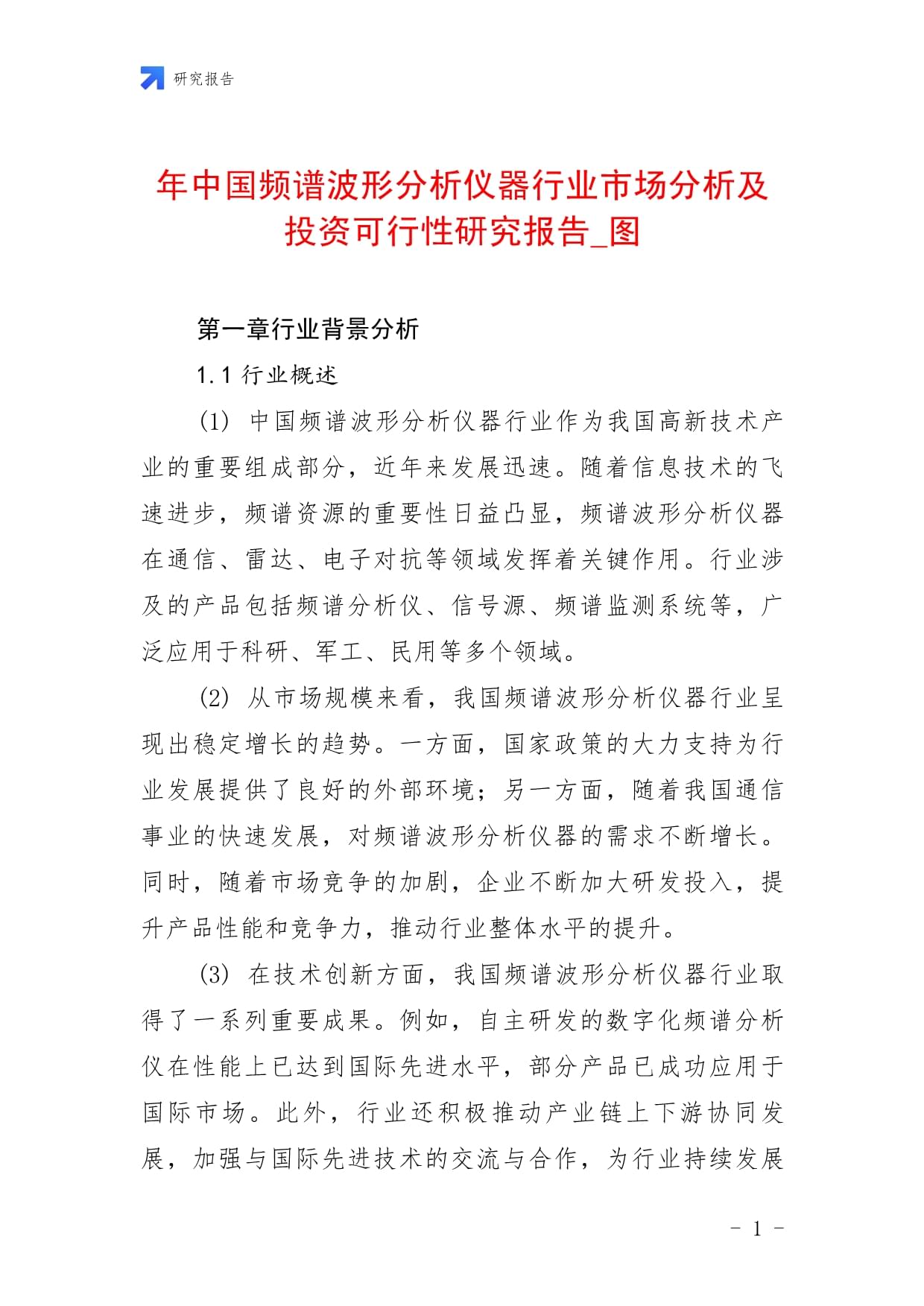 研究报告

年中国频谱波形分析仪器行业市场分析及投资可行性研究报告_图

第一章行业背景分析

1.1 行业概述

(1) 中国频谱波形分析仪器行业作为我国高新技术产业的重要组成部分，近年来发展迅速。随着信息技术的飞速进步，频谱资源的重要性日益凸显，频谱波形分析仪器在通信、雷达、电子对抗等领域发挥着关键作用。行业涉及的产品包括频谱分析仪、信号源、频谱监测系统等，广泛应用于科研、军工、民用等多个领域。

(2) 从市场规模来看，我国频谱波形分析仪器行业呈现出稳定增长的趋势。一方面，国家政策的大力支持为行业发展提供了良好的外部环境；另一方面，随着我国通信事业的快速发展，对频谱波形分析仪器的需求不断增长。同时，随着市场竞争的加剧，企业不断加大研发投入，提升产品性能和竞争力，推动行业整体水平的提升。

(3) 在技术创新方面，我国频谱波形分析仪器行业取得了一系列重要成果。例如，自主研发的数字化频谱分析仪在性能上已达到国际先进水平，部分产品已成功应用于国际市场。此外，行业还积极推动产业链上下游协同发展，加强与国际先进技术的交流与合作，为行业持续发展

- 1 -